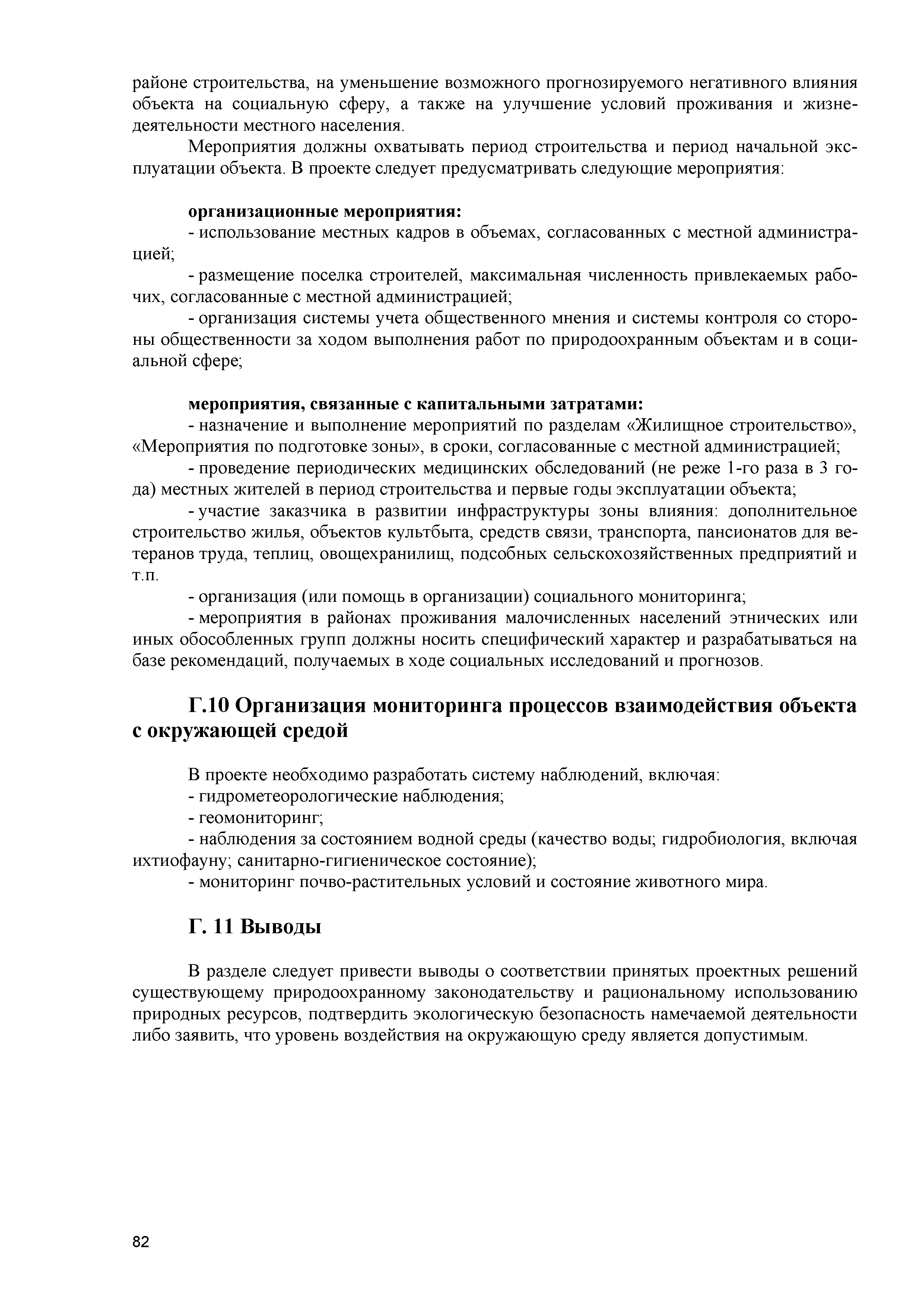 районе строительства, на уменьшение возможного прогнозируемого негативного влияния объекта на социальную сферу, а также на улучшение условий проживания и жизнедеятельности местного населения.

Мероприятия должны охватывать период строительства и период начальной эксплуатации объекта. В проекте следует предусматривать следующие мероприятия:

организационные мероприятия:

- использование местных кадров в объемах, согласованных с местной администрацией;

- размещение поселка строителей, максимальная численность привлекаемых рабочих, согласованные с местной администрацией;

- организация системы учета общественного мнения и системы контроля со стороны общественности за ходом выполнения работ по природоохранным объектам и в социальной сфере;

мероприятия, связанные с капитальными затратами:

- назначение и выполнение мероприятий по разделам «Жилищное строительство», «Мероприятия по подготовке зоны», в сроки, согласованные с местной администрацией;

- проведение периодических медицинских обследований (не реже 1-го раза в 3 года) местных жителей в период строительства и первые годы эксплуатации объекта;

- участие заказчика в развитии инфраструктуры зоны влияния: дополнительное строительство жилья, объектов культбыта, средств связи, транспорта, пансионатов для ветеранов труда, теплиц, овощехранилищ, подсобных сельскохозяйственных предприятий и т.п.

- организация (или помощь в организации) социального мониторинга;

- мероприятия в районах проживания малочисленных населений этнических или иных обособленных групп должны носить специфический характер и разрабатываться на базе рекомендаций, получаемых в ходе социальных исследований и прогнозов.

Г.10 Организация мониторинга процессов взаимодействия объекта с окружающей средой

В проекте необходимо разработать систему наблюдений, включая:

- гидрометеорологические наблюдения;

- геомониторинг;

- наблюдения за состоянием водной среды (качество воды; гидробиология, включая ихтиофауну; санитарно-гигиеническое состояние);

- мониторинг почво-растительных условий и состояние животного мира.

Г. 11 Выводы

В разделе следует привести выводы о соответствии принятых проектных решений существующему природоохранному законодательству и рациональному использованию природных ресурсов, подтвердить экологическую безопасность намечаемой деятельности либо заявить, что уровень воздействия на окружающую среду является допустимым.

82